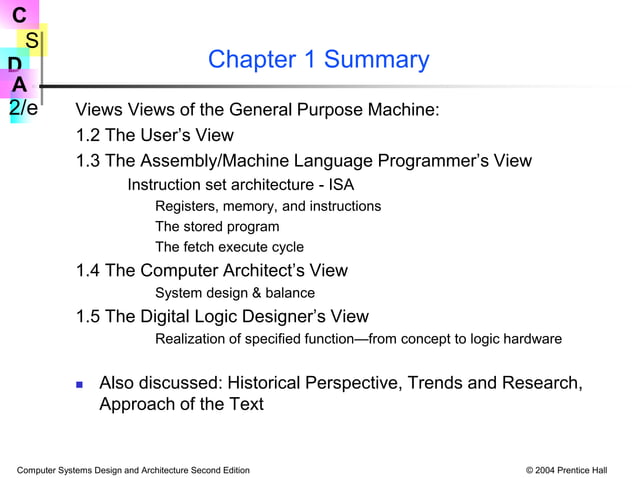 C
S
D
A
2/e

Chapter 1 Summary

Views Views of the General Purpose Machine:
1.2 The User's View
1.3 The Assembly/Machine Language Programmer's View
Instruction set architecture - ISA
Registers, memory, and instructions
The stored program
The fetch execute cycle
1.4 The Computer Architect's View
System design & balance
1.5 The Digital Logic Designer's View
Realization of specified function—from concept to logic hardware

Also discussed: Historical Perspective, Trends and Research, Approach of the Text

Computer Systems Design and Architecture Second Edition

© 2004 Prentice Hall